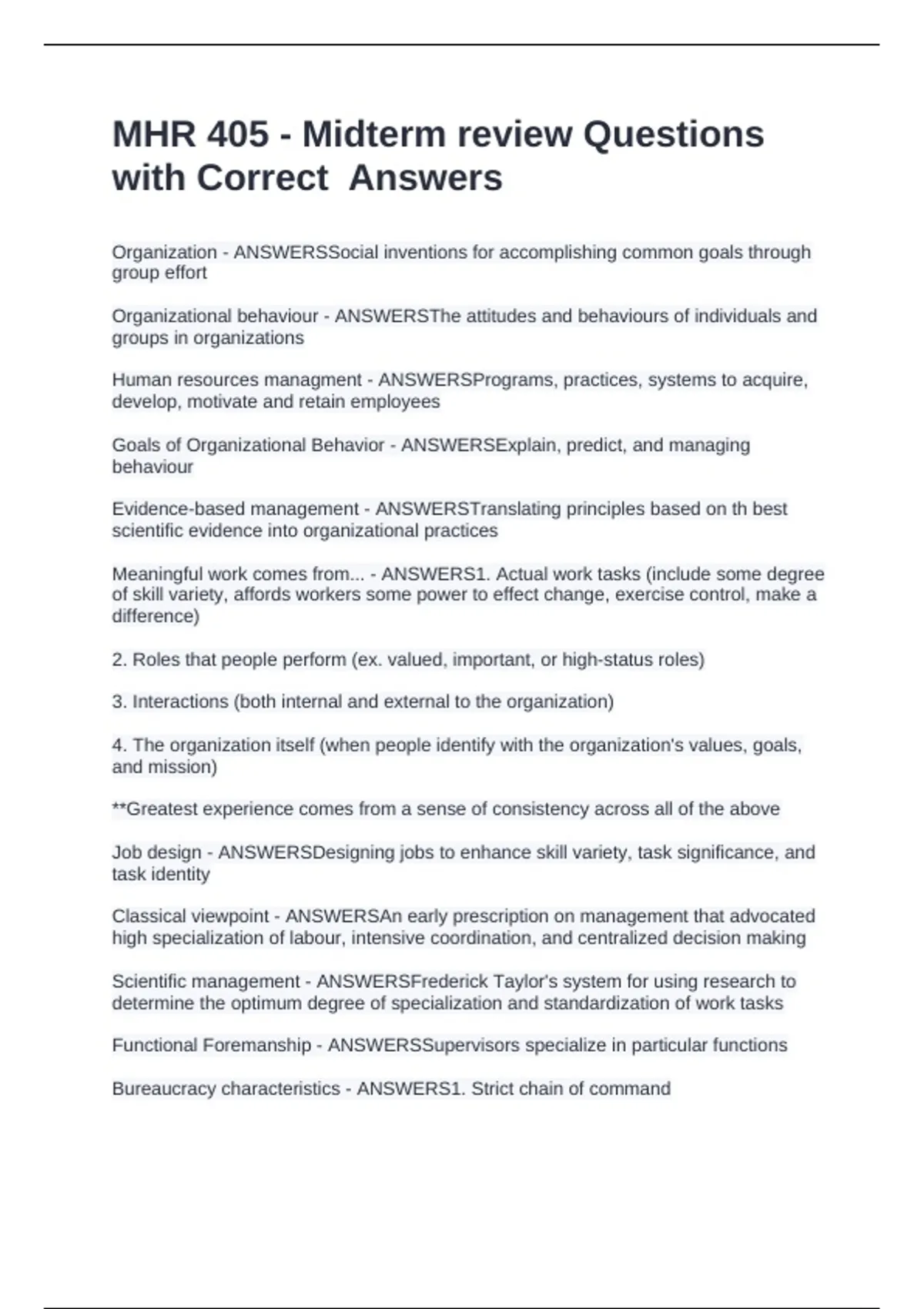 MHR 405 - Midterm review Questions with Correct  Answers

Organization - ANSWERSSocial inventions for accomplishing common goals through group effort

Organizational behaviour - ANSWERSThe attitudes and behaviours of individuals and groups in organizations

Human resources managment - ANSWERSPrograms, practices, systems to acquire, develop, motivate and retain employees

Goals of Organizational Behavior - ANSWERSExplain, predict, and managing behaviour

Evidence-based management - ANSWERSTranslating principles based on th best scientific evidence into organizational practices

Meaningful work comes from... - ANSWERS1. Actual work tasks (include some degree of skill variety, affords workers some power to effect change, exercise control, make a difference)

2. Roles that people perform (ex. valued, important, or high-status roles)

3. Interactions (both internal and external to the organization)

4. The organization itself (when people identify with the organization's values, goals, and mission)

**Greatest experience comes from a sense of consistency across all of the above

Job design - ANSWERSDesigning jobs to enhance skill variety, task significance, and task identity

Classical viewpoint - ANSWERSAn early prescription on management that advocated high specialization of labour, intensive coordination, and centralized decision making

Scientific management - ANSWERSFrederick Taylor's system for using research to determine the optimum degree of specialization and standardization of work tasks

Functional Foremanship - ANSWERSSupervisors specialize in particular functions

Bureaucracy characteristics - ANSWERS1. Strict chain of command